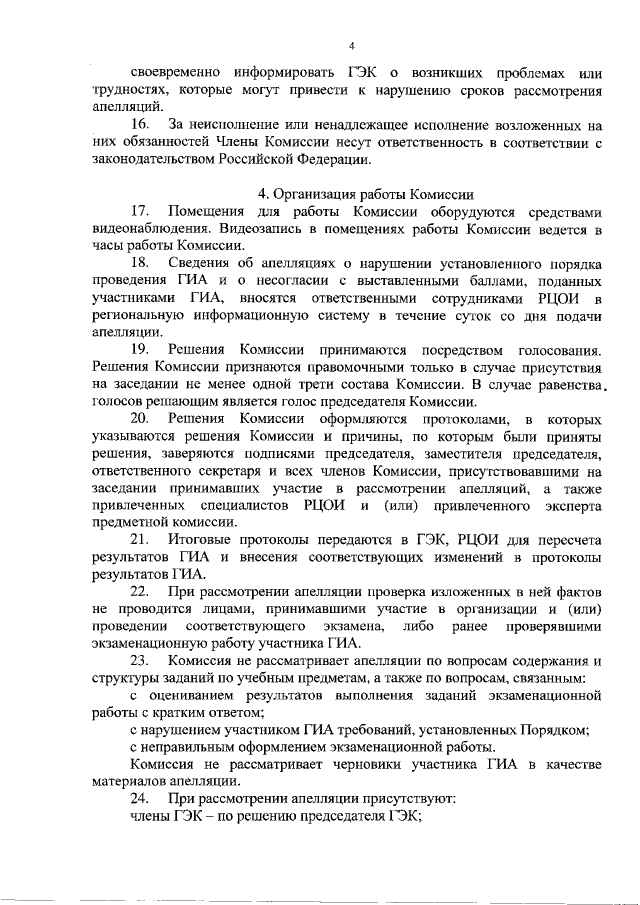 4

своевременно информировать ГЭК о возникших проблемах или трудностях, которые могут привести к нарушению сроков рассмотрения апелляций.

16. За неисполнение или ненадлежащее исполнение возложенных на них обязанностей Члены Комиссии несут ответственность в соответствии с законодательством Российской Федерации.

4. Организация работы Комиссии

17. Помещения для работы Комиссии оборудуются средствами видеонаблюдения. Видеозапись в помещениях работы Комиссии ведется в часы работы Комиссии.

18. Сведения об апелляциях о нарушении установленного порядка проведения ГИА и о несогласии с выставленными баллами, поданных участниками ГИА, вносятся ответственными сотрудниками РЦОИ в региональную информационную систему в течение суток со дня подачи апелляции.

19. Решения Комиссии принимаются посредством голосования. Решения Комиссии признаются правомочными только в случае присутствия на заседании не менее одной трети состава Комиссии. В случае равенства голосов решающим является голос председателя Комиссии.

20. Решения Комиссии оформляются протоколами, в которых указываются решения Комиссии и причины, по которым были приняты решения, заверяются подписями председателя, заместителя председателя, ответственного секретаря и всех членов Комиссии, присутствовавшими на заседании принимавших участие в рассмотрении апелляций, а также привлеченных специалистов РЦОИ и (или) привлеченного эксперта предметной комиссии.

21. Итоговые протоколы передаются в ГЭК, РЦОИ для пересчета результатов ГИА и внесения соответствующих изменений в протоколы результатов ГИА.

22. При рассмотрении апелляции проверка изложенных в ней фактов не проводится лицами, принимавшими участие в организации и (или) проведении соответствующего экзамена, либо ранее проверявшими экзаменационную работу участника ГИА.

23. Комиссия не рассматривает апелляции по вопросам содержания и структуры заданий по учебным предметам, а также по вопросам, связанным:

с оцениванием результатов выполнения заданий экзаменационной работы с кратким ответом;

с нарушением участником ГИА требований, установленных Порядком;

с неправильным оформлением экзаменационной работы.

Комиссия не рассматривает черновики участника ГИА в качестве материалов апелляции.

24. При рассмотрении апелляции присутствуют:

члены ГЭК – по решению председателя ГЭК;